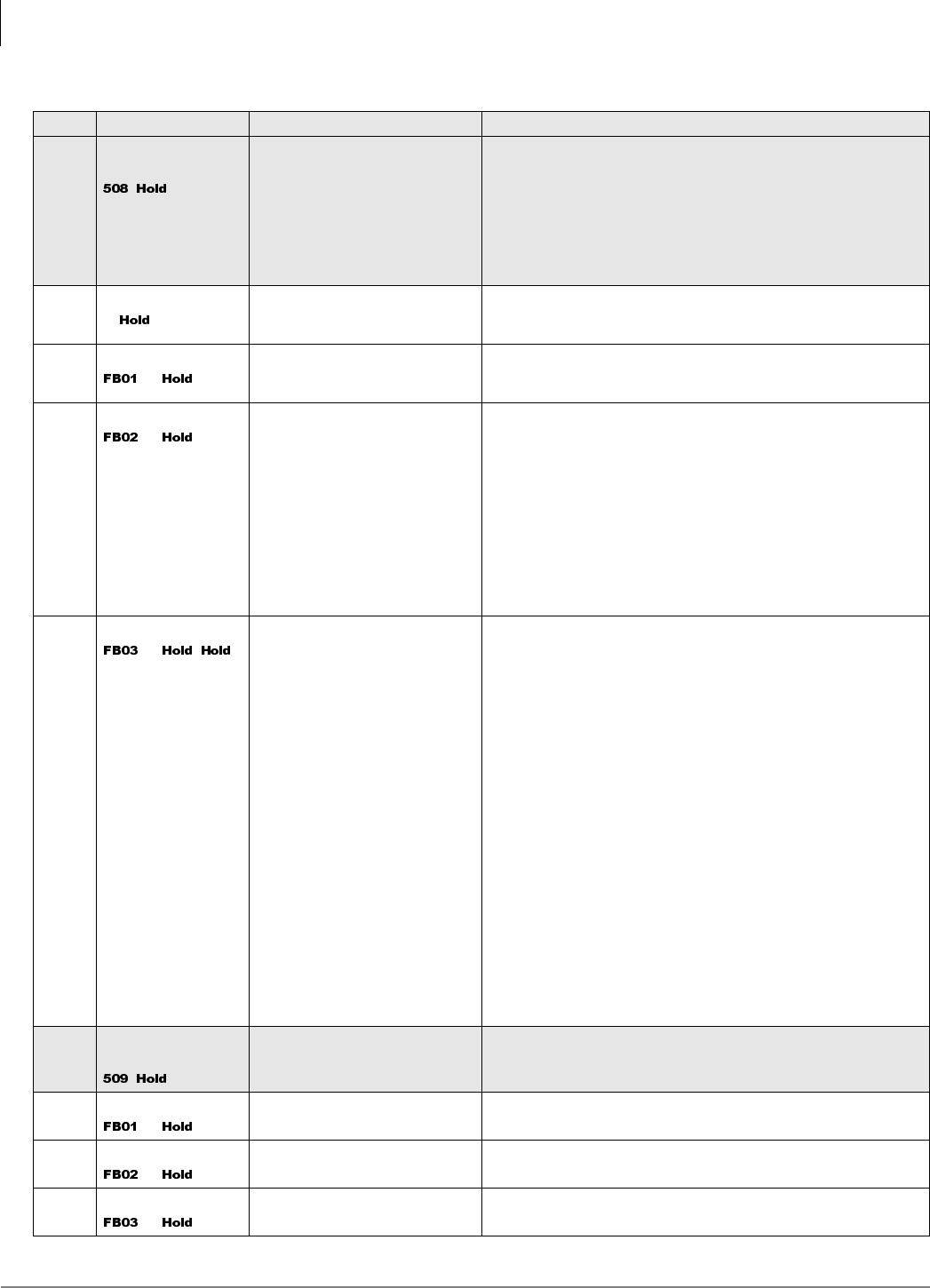 |  |  |  |  |
|---|---|---|---|
|  | 508 Hold |  |  |
|  | Hold |  |  |
|  | FB01 Hold |  |  |
|  | FB02 Hold |  |  |
|  | FB03 Hold Hold |  |  |
|  | 509 Hold |  |  |
|  | FB01 Hold |  |  |
|  | FB02 Hold |  |  |
|  | FB03 Hold |  |  |